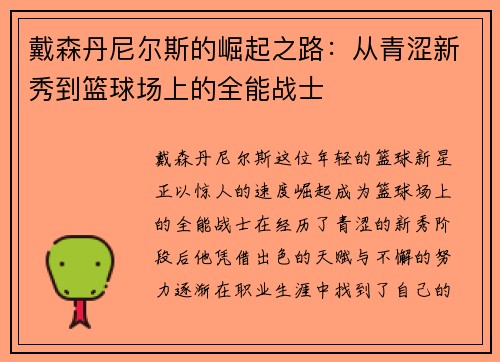 戴森丹尼尔斯的崛起之路：从青涩新秀到篮球场上的全能战士

戴森丹尼尔斯这位年轻的篮球新星正以惊人的速度崛起成为篮球场上的全能战士在经历了青涩的新秀阶段后他凭借出色的天赋与不懈的努力逐渐在职业生涯中找到了自己的